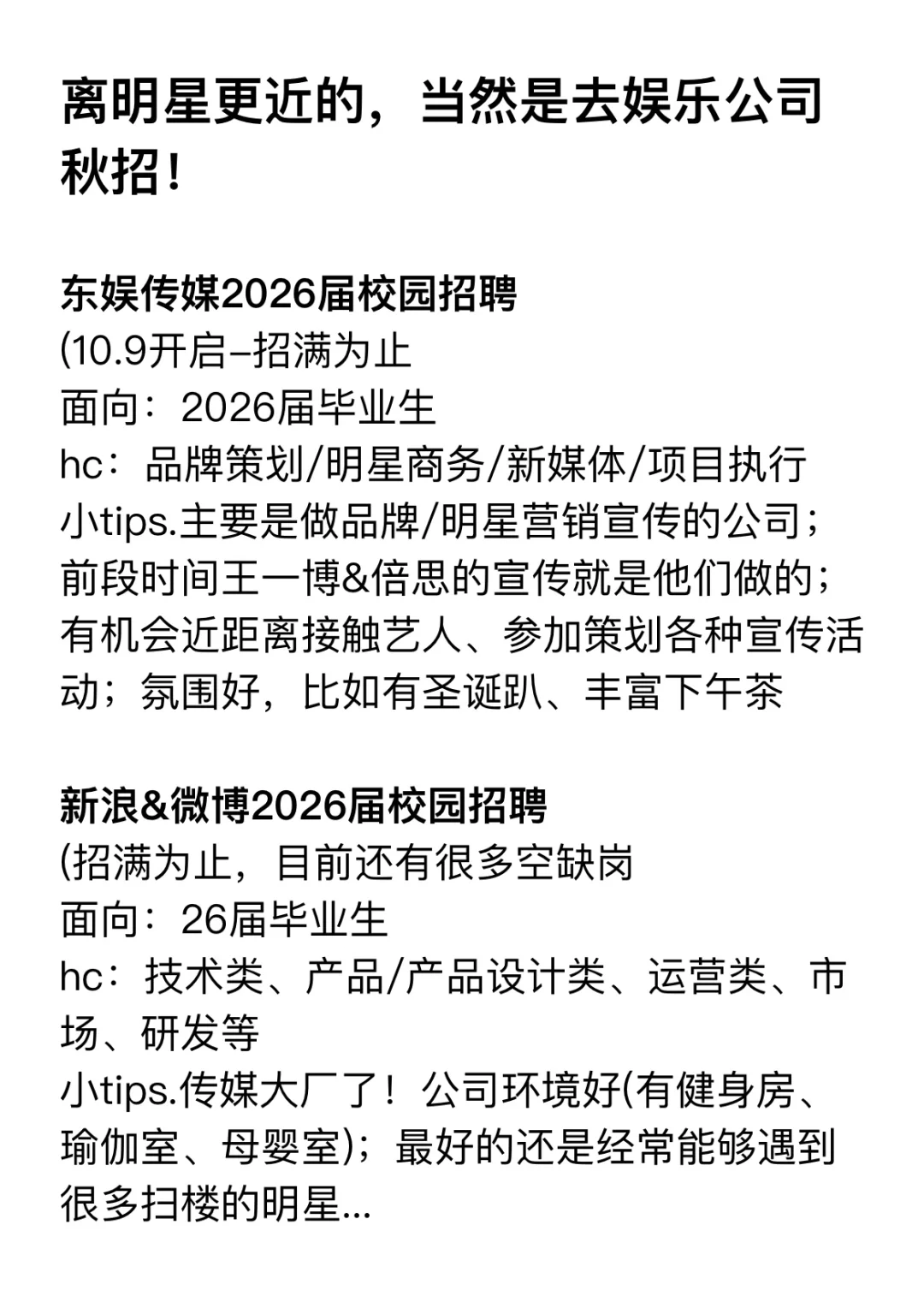 离明星更近的，当然是去娱乐公司秋招！

东娱传媒2026届校园招聘
(10.9开启–招满为止
面向：2026届毕业生
hc：品牌策划/明星商务/新媒体/项目执行
小tips.主要是做品牌/明星营销宣传的公司；前段时间王一博&倍思的宣传就是他们做的；有机会近距离接触艺人、参加策划各种宣传活动；氛围好，比如有圣诞趴、丰富下午茶

新浪&微博2026届校园招聘
(招满为止，目前还有很多空缺岗
面向：26届毕业生
hc：技术类、产品/产品设计类、运营类、市场、研发等
小tips.传媒大厂了！公司环境好(有健身房、瑜伽室、母婴室)；最好的还是经常能够遇到很多扫楼的明星...